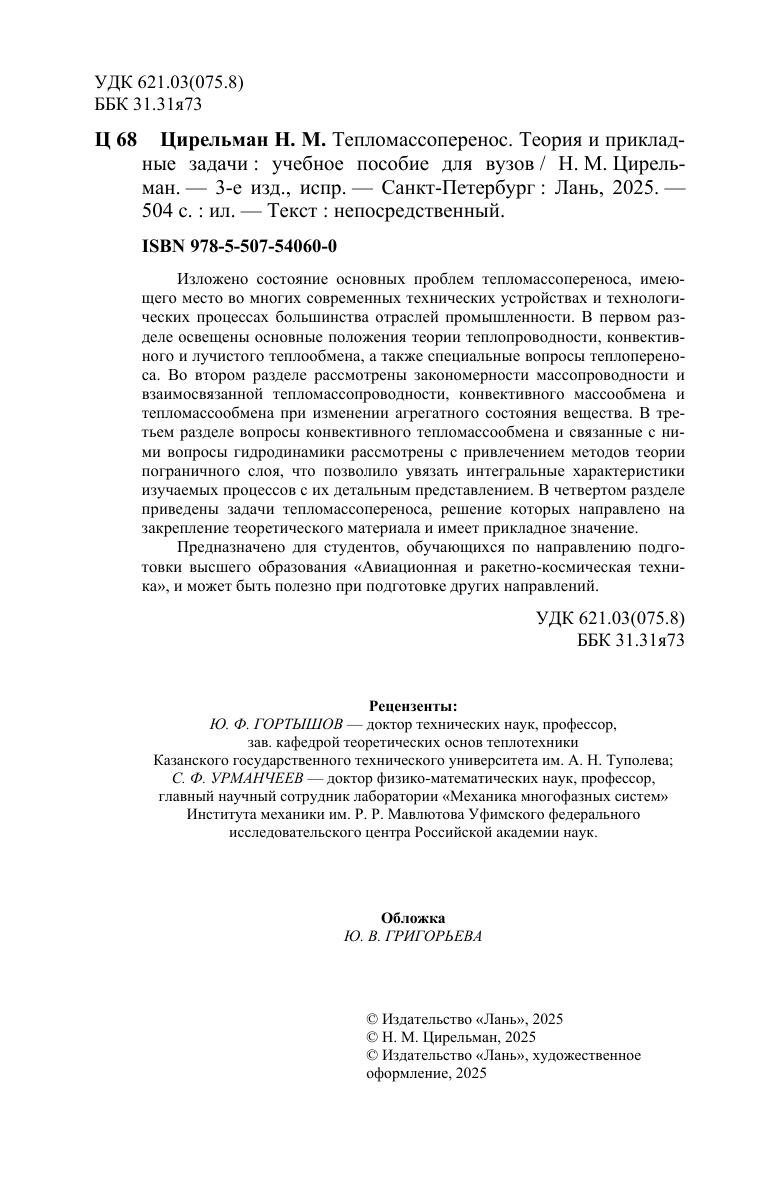 УДК 621.03(075.8)
ББК 31.31я73

Ц 68 Цирельман Н. М. Тепломассоперенос. Теория и прикладные задачи : учебное пособие для вузов / Н. М. Цирельман. — 3-е изд., испр. — Санкт-Петербург : Лань, 2025. — 504 с. : ил. — Текст : непосредственный.

ISBN 978-5-507-54060-0

Изложено состояние основных проблем тепломассопереноса, имеющего место во многих современных технических устройствах и технологических процессах большинства отраслей промышленности. В первом разделе освещены основные положения теории теплопроводности, конвективного и лучистого теплообмена, а также специальные вопросы теплопереноса. Во втором разделе рассмотрены закономерности массопроводности и взаимосвязанной тепломассопроводности, конвективного массообмена и тепломассообмена при изменении агрегатного состояния вещества. В третьем разделе вопросы конвективного тепломассообмена и связанные с ними вопросы гидродинамики рассмотрены с привлечением методов теории пограничного слоя, что позволило увязать интегральные характеристики изучаемых процессов с их детальным представлением. В четвертом разделе приведены задачи тепломассопереноса, решение которых направлено на закрепление теоретического материала и имеет прикладное значение.

Предназначено для студентов, обучающихся по направлению подготовки высшего образования «Авиационная и ракетно-космическая техника», и может быть полезно при подготовке других направлений.

УДК 621.03(075.8)
ББК 31.31я73

Рецензенты:
Ю. Ф. ГОРТЫШОВ — доктор технических наук, профессор, зав. кафедрой теоретических основ теплотехники Казанского государственного технического университета им. А. Н. Туполева;
С. Ф. УРМАНЧЕЕВ — доктор физико-математических наук, профессор, главный научный сотрудник лаборатории «Механика многофазных систем» Института механики им. Р. Р. Мавлютова Уфимского федерального исследовательского центра Российской академии наук.

Обложка
Ю. В. ГРИГОРЬЕВА

© Издательство «Лань», 2025
© Н. М. Цирельман, 2025
© Издательство «Лань», художественное оформление, 2025